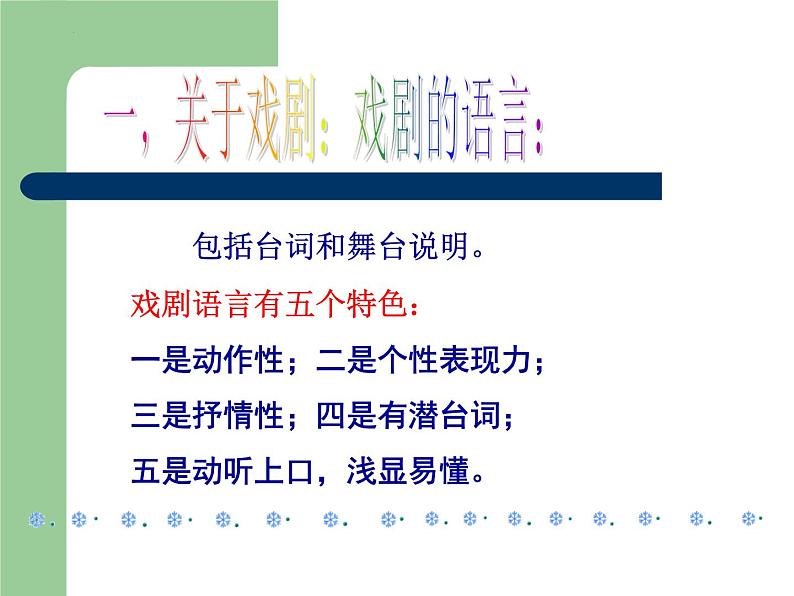 一，关于戏剧：戏剧的语言：

包括台词和舞台说明。

戏剧语言有五个特色：

一是动作性；二是个性表现力；

三是抒情性；四是有潜台词；

五是动听上口，浅显易懂。